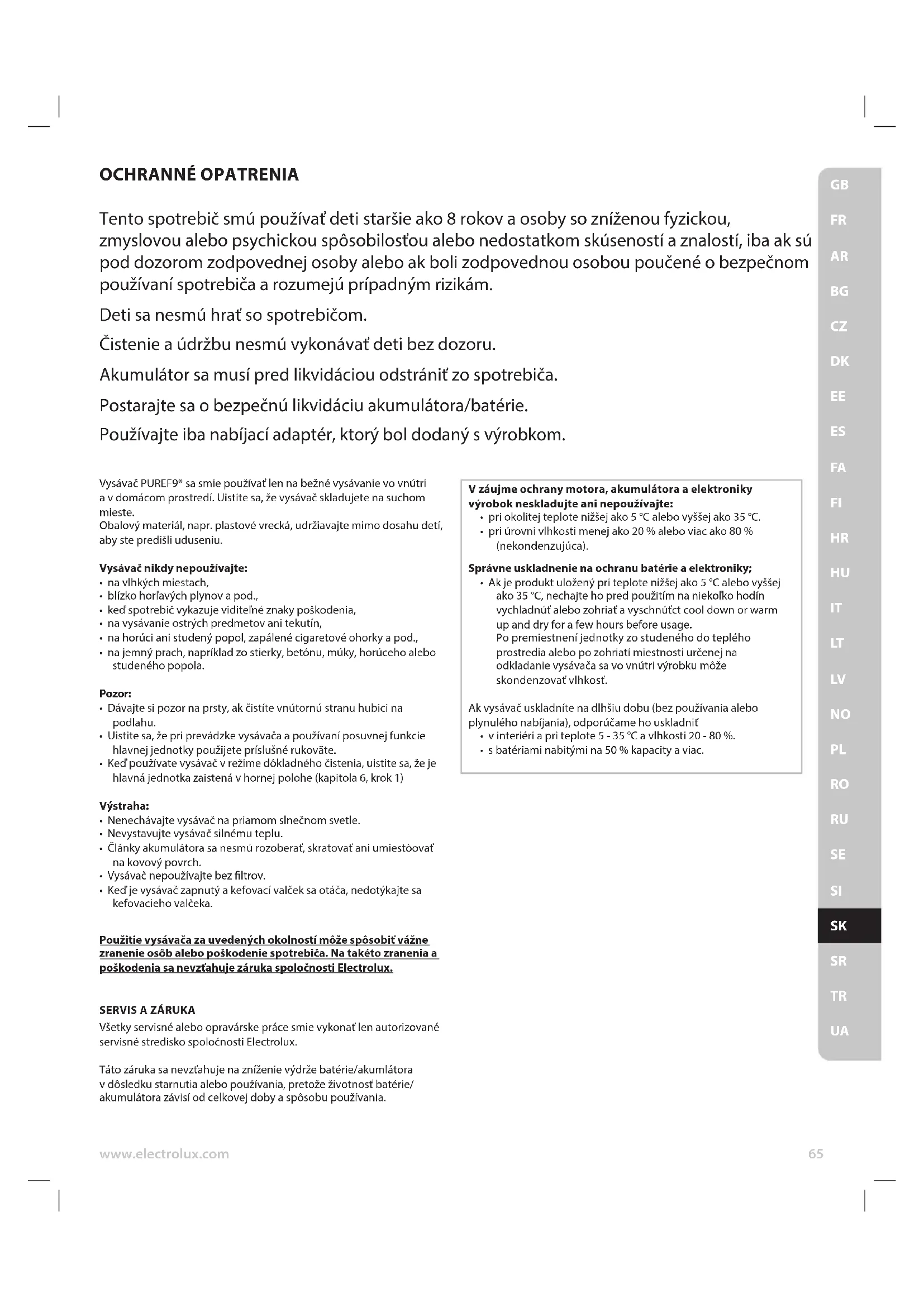 OCHRANNÉ OPATRENIA

Tento spotrebič smú používať deti staršie ako 8 rokov a osoby so zníženou fyzickou, zmyslovou alebo psychickou spôsobilosťou alebo nedostatkom skúseností a znalostí, iba ak sú pod dozorom zodpovednej osoby alebo ak boli zodpovednou osobou poučené o bezpečnom používaní spotrebiča a rozumejú prípadným rizikám.

Deti sa nesmú hrať so spotrebičom.

Čistenie a údržbu nesmú vykonávať deti bez dozoru.

Akumulátor sa musí pred likvidáciou odstrániť zo spotrebiča.

Postarajte sa o bezpečnú likvidáciu akumulátora/batérie.

Používajte iba nabíjací adaptér, ktorý bol dodaný s výrobkom.

Vysávač PUREF9® sa smie používať len na bežné vysávanie vo vnútri a v domácom prostredí. Uistite sa, že vysávač skladujete na suchom mieste.
Obalový materiál, napr. plastové vrecká, udržiavajte mimo dosahu detí, aby ste predišli uduseniu.

Vysávač nikdy nepoužívajte:
• na vlhkých miestach,
• blízko horľavých plynov a pod.,
• keď spotrebič vykazuje viditeľné znaky poškodenia,
• na vysávanie ostrých predmetov ani tekutín,
• na horúci ani studený popol, zapálené cigaretové ohorky a pod.,
• na jemný prach, napríklad zo stierky, betónu, múky, horúceho alebo studeného popola.

Pozor:
• Dávajte si pozor na prsty, ak čistíte vnútornú stranu hubici na podlahu.
• Uistite sa, že pri prevádzke vysávača a používaní posuvnej funkcie hlavnej jednotky použijete príslušné rukoväte.
• Keď používate vysávač v režime dôkladného čistenia, uistite sa, že je hlavná jednotka zaistená v hornej polohe (kapitola 6, krok 1)

Výstraha:
• Nenechávajte vysávač na priamom slnečnom svetle.
• Nevystavujte vysávač silnému teplu.
• Články akumulátora sa nesmú rozoberať, skratovať ani umiestòovať na kovový povrch.
• Vysávač nepoužívajte bez filtrov.
• Keď je vysávač zapnutý a kefovací valček sa otáča, nedotýkajte sa kefovacieho valčeka.

Použitie vysávača za uvedených okolností môže spôsobiť vážne zranenie osôb alebo poškodenie spotrebiča. Na takéto zranenia a poškodenia sa nevzťahuje záruka spoločnosti Electrolux.

SERVIS A ZÁRUKA
Všetky servisné alebo opravárske práce smie vykonať len autorizované servisné stredisko spoločnosti Electrolux.

Táto záruka sa nevzťahuje na zníženie výdrže batérie/akumlátora v dôsledku starnutia alebo používania, pretože životnosť batérie/akumulátora závisí od celkovej doby a spôsobu používania.

V záujme ochrany motora, akumulátora a elektroniky výrobok neskladujte ani nepoužívajte:
• pri okolitej teplote nižšej ako 5 °C alebo vyššej ako 35 °C.
• pri úrovni vlhkosti menej ako 20 % alebo viac ako 80 % (nekondenzujúca).

Správne uskladnenie na ochranu batérie a elektroniky;
• Ak je produkt uložený pri teplote nižšej ako 5 °C alebo vyššej ako 35 °C, nechajte ho pred použitím na niekoľko hodín vychladnúť alebo zohriať a vyschnúťct cool down or warm up and dry for a few hours before usage.
Po premiestnení jednotky zo studeného do teplého prostredia alebo po zohriatí miestnosti určenej na odkladanie vysávača sa vo vnútri výrobku môže skondenzovať vlhkosť.

Ak vysávač uskladníte na dlhšiu dobu (bez používania alebo plynulého nabíjania), odporúčame ho uskladniť
• v interiéri a pri teplote 5 - 35 °C a vlhkosti 20 - 80 %.
• s batériami nabitými na 50 % kapacity a viac.

GB
FR
AR
BG
CZ
DK
EE
ES
FA
FI
HR
HU
IT
LT
LV
NO
PL
RO
RU
SE
SI
SK
SR
TR
UA

www.electrolux.com
65